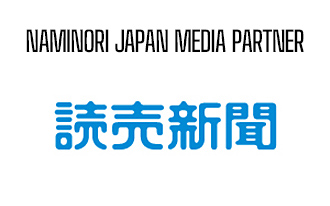 NAMINORI JAPAN MEDIA PARTNER

読売新聞